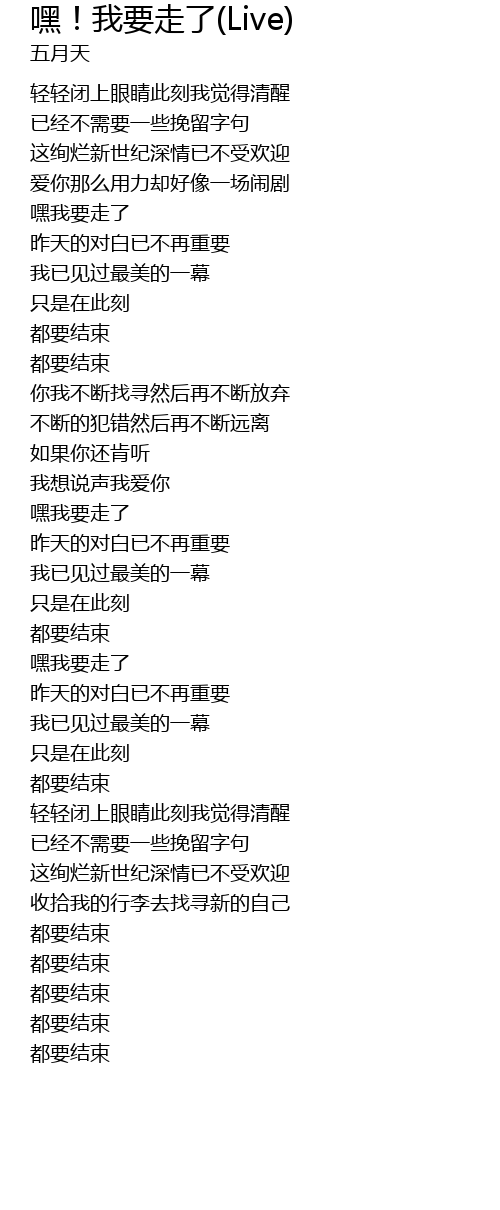 嘿！我要走了(Live)
五月天

轻轻闭上眼睛此刻我觉得清醒
已经不需要一些挽留字句
这绚烂新世纪深情已不受欢迎
爱你那么用力却好像一场闹剧
嘿我要走了
昨天的对白已不再重要
我已见过最美的一幕
只是在此刻
都要结束
都要结束
你我不断找寻然后再不断放弃
不断的犯错然后再不断远离
如果你还肯听
我想说声我爱你
嘿我要走了
昨天的对白已不再重要
我已见过最美的一幕
只是在此刻
都要结束
嘿我要走了
昨天的对白已不再重要
我已见过最美的一幕
只是在此刻
都要结束
轻轻闭上眼睛此刻我觉得清醒
已经不需要一些挽留字句
这绚烂新世纪深情已不受欢迎
收拾我的行李去找寻新的自己
都要结束
都要结束
都要结束
都要结束
都要结束